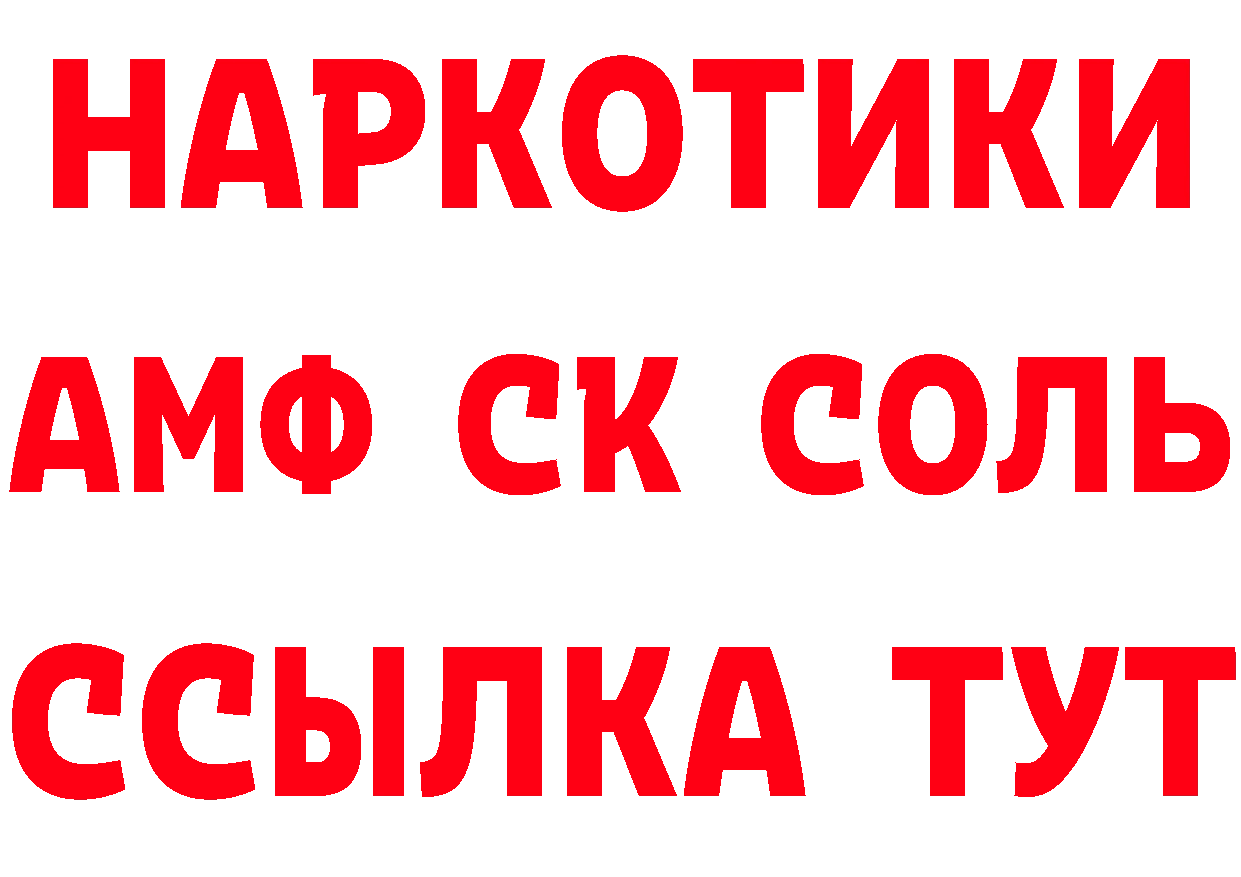 НАРКОТИКИ
АМФ СК СОЛЬ
ССЫЛКА ТУТ